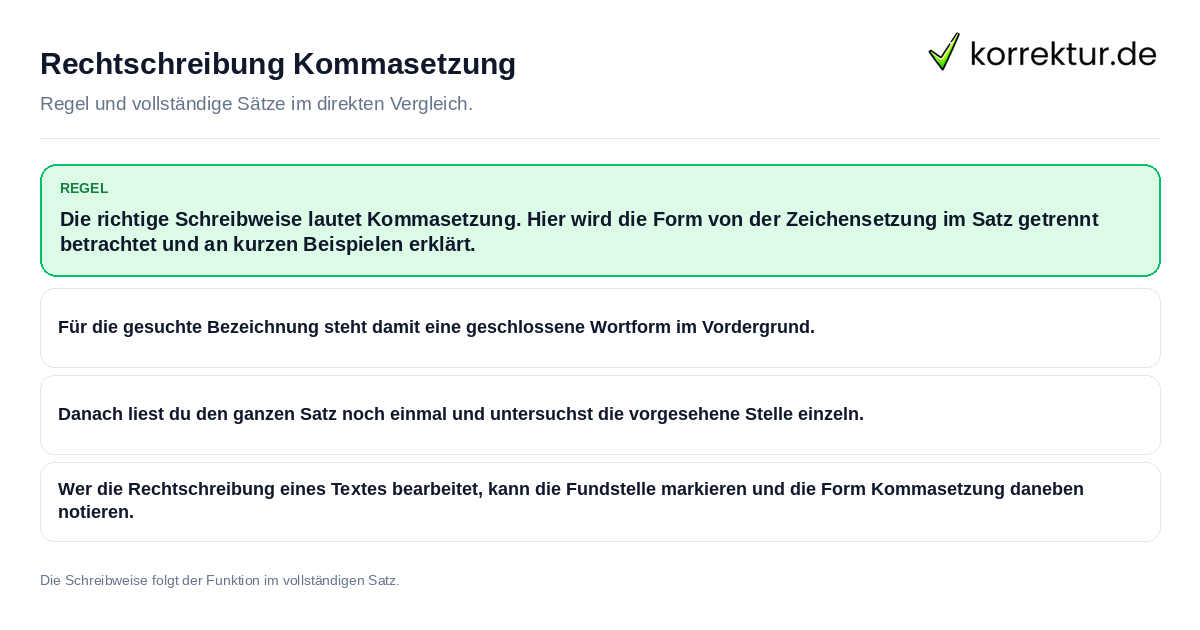 Rechtschreibung Kommasetzung

korrektur.de

Regel und vollständige Sätze im direkten Vergleich.

REGEL

Die richtige Schreibweise lautet Kommasetzung. Hier wird die Form von der Zeichensetzung im Satz getrennt betrachtet und an kurzen Beispielen erklärt.

Für die gesuchte Bezeichnung steht damit eine geschlossene Wortform im Vordergrund.

Danach liest du den ganzen Satz noch einmal und untersuchst die vorgesehene Stelle einzeln.

Wer die Rechtschreibung eines Textes bearbeitet, kann die Fundstelle markieren und die Form Kommasetzung daneben notieren.

Die Schreibweise folgt der Funktion im vollständigen Satz.